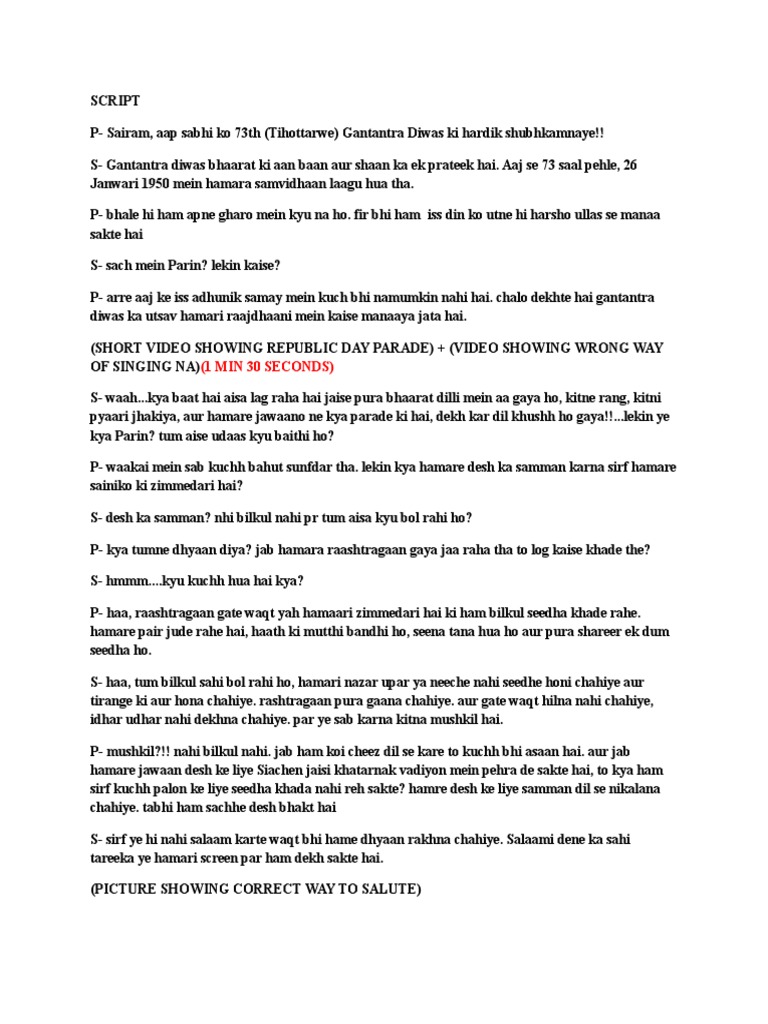 SCRIPT

P- Sairam, aap sabhi ko 73th (Tihottarwe) Gantantra Diwas ki hardik shubhkamnaye!!

S- Gantantra diwas bhaarat ki aan baan aur shaan ka ek prateek hai. Aaj se 73 saal pehle, 26 Janwari 1950 mein hamara samvidhaan laagu hua tha.

P- bhale hi ham apne gharo mein kyu na ho. fir bhi ham iss din ko utne hi harsho ullas se manaa sakte hai

S- sach mein Parin? lekin kaise?

P- arre aaj ke iss adhunik samay mein kuch bhi namumkin nahi hai. chalo dekhte hai gantantra diwas ka utsav hamari raajdhaani mein kaise manaaya jata hai.

(SHORT VIDEO SHOWING REPUBLIC DAY PARADE) + (VIDEO SHOWING WRONG WAY OF SINGING NA)(1 MIN 30 SECONDS)

S- waah...kya baat hai aisa lag raha hai jaise pura bhaarat dilli mein aa gaya ho, kitne rang, kitni pyaari jhakiya, aur hamare jawaano ne kya parade ki hai, dekh kar dil khushh ho gaya!!...lekin ye kya Parin? tum aise udaas kyu baithi ho?

P- waakai mein sab kuchh bahut sunfdar tha. lekin kya hamare desh ka samman karna sirf hamare sainiko ki zimmedari hai?

S- desh ka samman? nhi bilkul nahi pr tum aisa kyu bol rahi ho?

P- kya tumne dhyaan diya? jab hamara raashtragaan gaya jaa raha tha to log kaise khade the?

S- hmmm....kyu kuchh hua hai kya?

P- haa, raashtragaan gate waqt yah hamaari zimmedari hai ki ham bilkul seedha khade rahe. hamare pair jude rahe hai, haath ki mutthi bandhi ho, seena tana hua ho aur pura shareer ek dum seedha ho.

S- haa, tum bilkul sahi bol rahi ho, hamari nazar upar ya neeche nahi seedhe honi chahiye aur tirange ki aur hona chahiye. rashtragaan pura gaana chahiye. aur gate waqt hilna nahi chahiye, idhar udhar nahi dekhna chahiye. par ye sab karna kitna mushkil hai.

P- mushkil?!! nahi bilkul nahi. jab ham koi cheez dil se kare to kuchh bhi asaan hai. aur jab hamare jawaan desh ke liye Siachen jaisi khatarnak vadiyon mein pehra de sakte hai, to kya ham sirf kuchh palon ke liye seedha khada nahi reh sakte? hamre desh ke liye samman dil se nikalana chahiye. tabhi ham sachhe desh bhakt hai

S- sirf ye hi nahi salaam karte waqt bhi hame dhyaan rakhna chahiye. Salaami dene ka sahi tareeka ye hamari screen par ham dekh sakte hai.

(PICTURE SHOWING CORRECT WAY TO SALUTE)